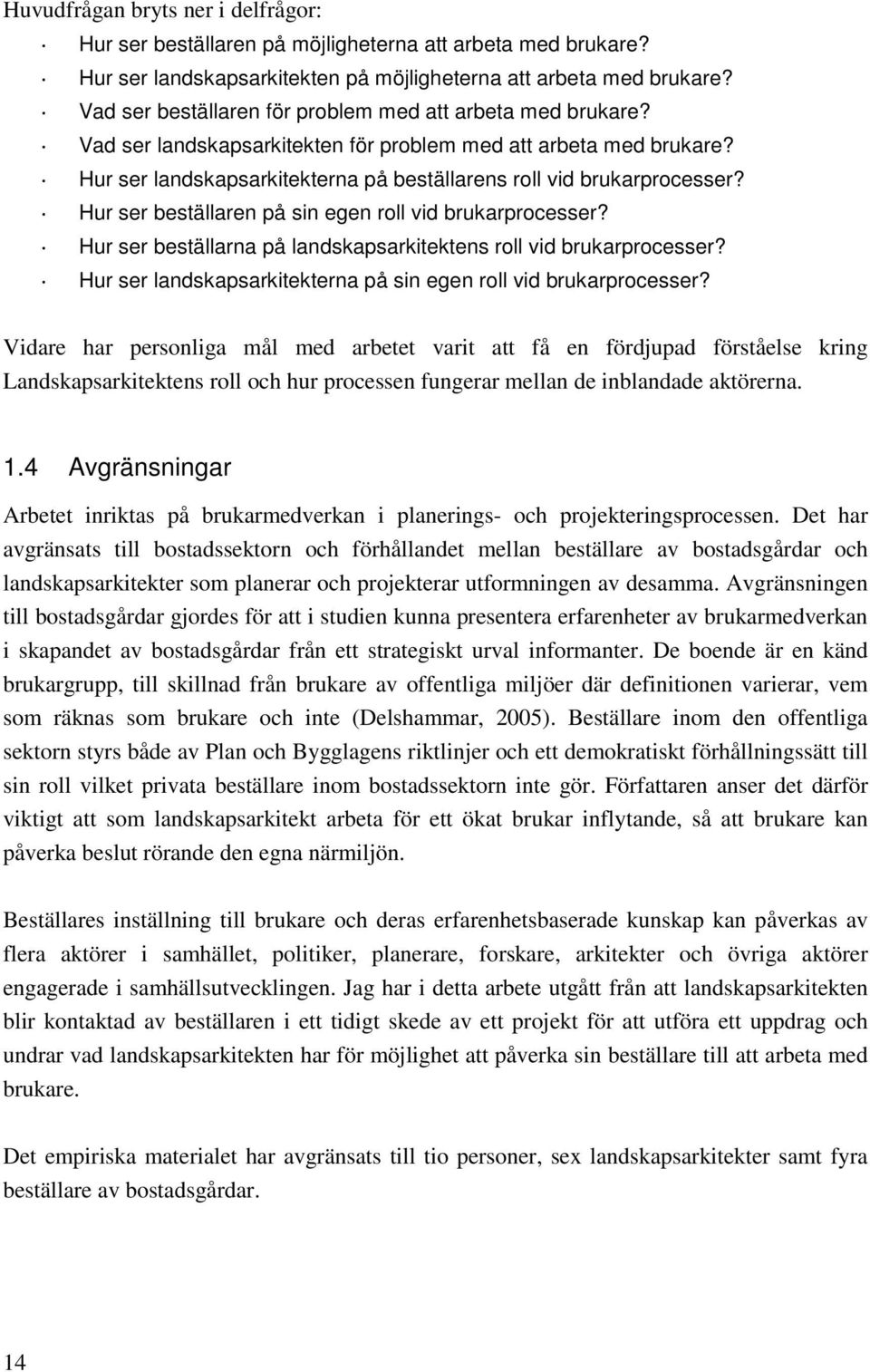 Huvudfrågan bryts ner i delfrågor:

· Hur ser beställaren på möjligheterna att arbeta med brukare?
· Hur ser landskapsarkitekten på möjligheterna att arbeta med brukare?
· Vad ser beställaren för problem med att arbeta med brukare?
· Vad ser landskapsarkitekten för problem med att arbeta med brukare?
· Hur ser landskapsarkitekterna på beställarens roll vid brukarprocesser?
· Hur ser beställaren på sin egen roll vid brukarprocesser?
· Hur ser beställarna på landskapsarkitektens roll vid brukarprocesser?
· Hur ser landskapsarkitekterna på sin egen roll vid brukarprocesser?

Vidare har personliga mål med arbetet varit att få en fördjupad förståelse kring Landskapsarkitektens roll och hur processen fungerar mellan de inblandade aktörerna.

1.4 Avgränsningar

Arbetet inriktas på brukarmedverkan i planerings- och projekteringsprocessen. Det har avgränsats till bostadssektorn och förhållandet mellan beställare av bostadsgårdar och landskapsarkitekter som planerar och projekterar utformningen av desamma. Avgränsningen till bostadsgårdar gjordes för att i studien kunna presentera erfarenheter av brukarmedverkan i skapandet av bostadsgårdar från ett strategiskt urval informanter. De boende är en känd brukargrupp, till skillnad från brukare av offentliga miljöer där definitionen varierar, vem som räknas som brukare och inte (Delshammar, 2005). Beställare inom den offentliga sektorn styrs både av Plan och Bygglagens riktlinjer och ett demokratiskt förhållningssätt till sin roll vilket privata beställare inom bostadssektorn inte gör. Författaren anser det därför viktigt att som landskapsarkitekt arbeta för ett ökat brukar inflytande, så att brukare kan påverka beslut rörande den egna närmiljön.

Beställares inställning till brukare och deras erfarenhetsbaserade kunskap kan påverkas av flera aktörer i samhället, politiker, planerare, forskare, arkitekter och övriga aktörer engagerade i samhällsutvecklingen. Jag har i detta arbete utgått från att landskapsarkitekten blir kontaktad av beställaren i ett tidigt skede av ett projekt för att utföra ett uppdrag och undrar vad landskapsarkitekten har för möjlighet att påverka sin beställare till att arbeta med brukare.

Det empiriska materialet har avgränsats till tio personer, sex landskapsarkitekter samt fyra beställare av bostadsgårdar.

14